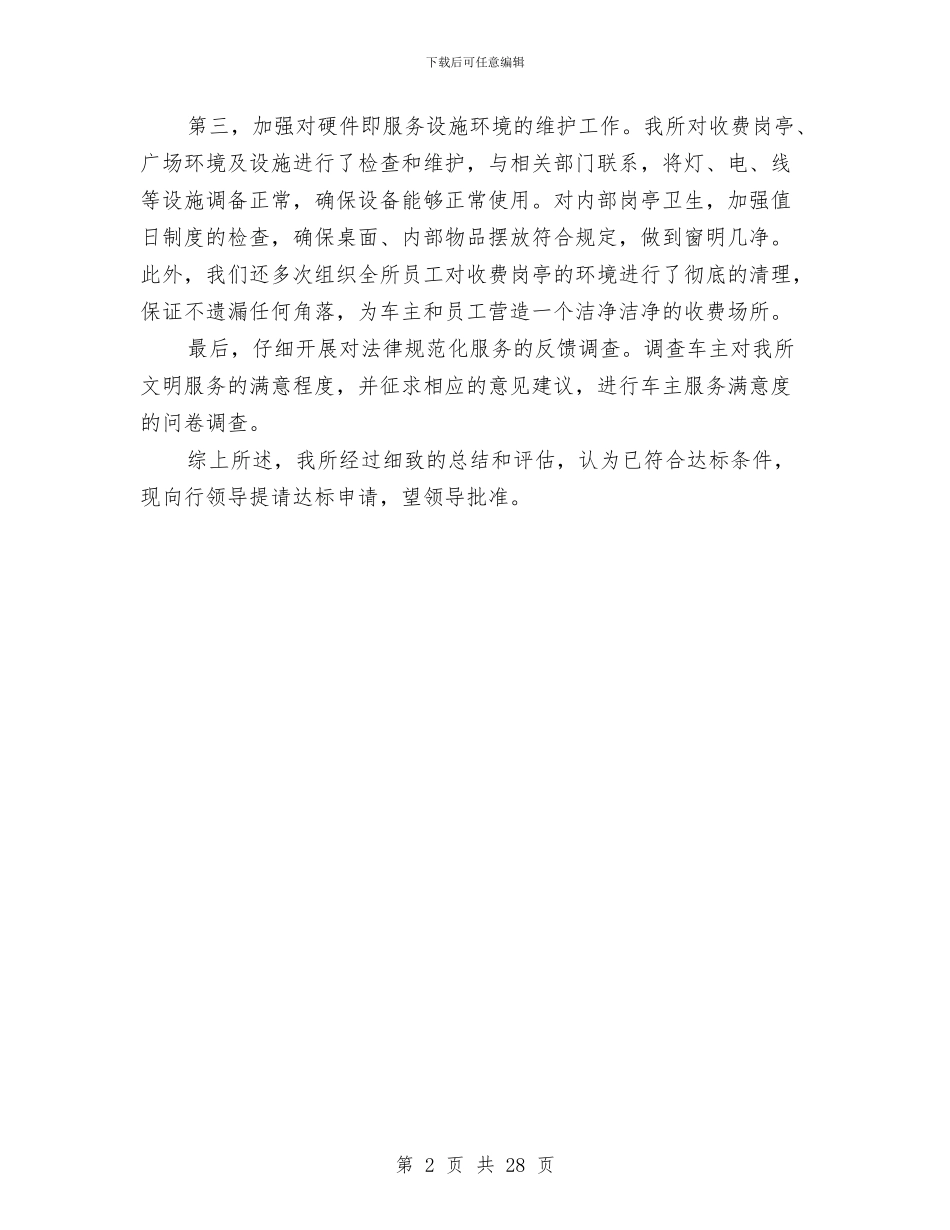 下载后可任意编辑

第三，加强对硬件即服务设施环境的维护工作。我所对收费岗亭、广场环境及设施进行了检查和维护，与相关部门联系，将灯、电、线等设施调备正常，确保设备能够正常使用。对内部岗亭卫生，加强值日制度的检查，确保桌面、内部物品摆放符合规定，做到窗明几净。此外，我们还多次组织全所员工对收费岗亭的环境进行了彻底的清理，保证不遗漏任何角落，为车主和员工营造一个洁净洁净的收费场所。

最后，仔细开展对法律规范化服务的反馈调查。调查车主对我所文明服务的满意程度，并征求相应的意见建议，进行车主服务满意度的问卷调查。

综上所述，我所经过细致的总结和评估，认为已符合达标条件，现向行领导提请达标申请，望领导批准。

第 2 页 共 28 页